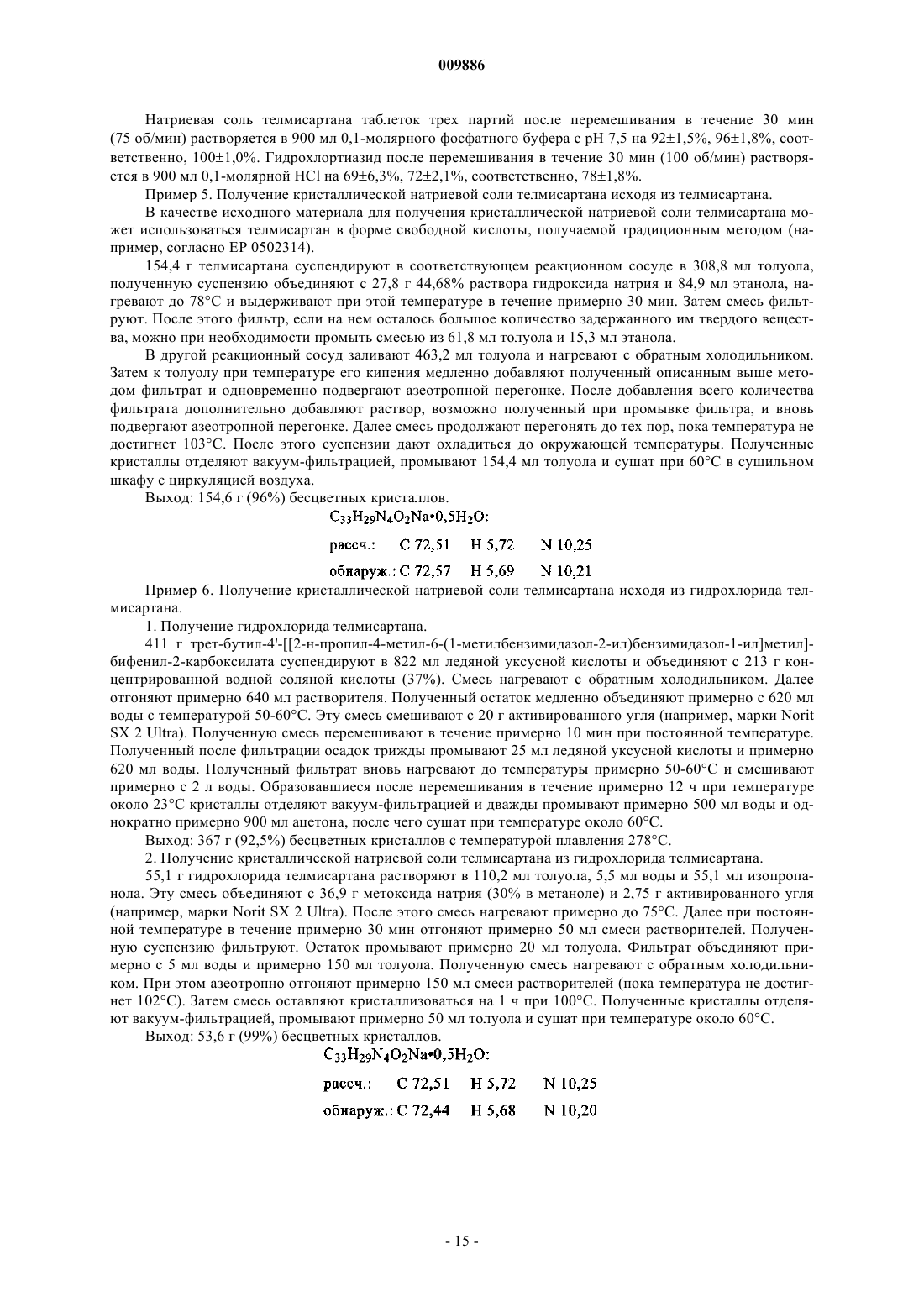 009886

Натриевая соль телмисартана таблеток трех партий после перемешивания в течение 30 мин (75 об/мин) растворяется в 900 мл 0,1-молярного фосфатного буфера с pH 7,5 на 92±1,5%, 96±1,8%, соответственно, 100±1,0%. Гидрохлортиазид после перемешивания в течение 30 мин (100 об/мин) растворяется в 900 мл 0,1-молярной HCl на 69±6,3%, 72±2,1%, соответственно, 78±1,8%.

Пример 5. Получение кристаллической натриевой соли телмисартана исходя из телмисартана.

В качестве исходного материала для получения кристаллической натриевой соли телмисартана может использоваться телмисартан в форме свободной кислоты, получаемой традиционным методом (например, согласно EP 0502314).

154,4 г телмисартана суспендируют в соответствующем реакционном сосуде в 308,8 мл толуола, полученную суспензию объединяют с 27,8 г 44,68% раствора гидроксида натрия и 84,9 мл этанола, нагревают до 78°C и выдерживают при этой температуре в течение примерно 30 мин. Затем смесь фильтруют. После этого фильтр, если на нем осталось большое количество задержанного им твердого вещества, можно при необходимости промыть смесью из 61,8 мл толуола и 15,3 мл этанола.

В другой реакционный сосуд заливают 463,2 мл толуола и нагревают с обратным холодильником. Затем к толуолу при температуре его кипения медленно добавляют полученный описанным выше методом фильтрат и одновременно подвергают азеотропной перегонке. После добавления всего количества фильтрата дополнительно добавляют раствор, возможно полученный при промывке фильтра, и вновь подвергают азеотропной перегонке. Далее смесь продолжают перегонять до тех пор, пока температура не достигнет 103°C. После этого суспензии дают охладиться до окружающей температуры. Полученные кристаллы отделяют вакуум-фильтрацией, промывают 154,4 мл толуола и сушат при 60°C в сушильном шкафу с циркуляцией воздуха.

Выход: 154,6 г (96%) бесцветных кристаллов.

$C_{33}H_{29}N_4O_2Na \cdot 0,5H_2O$:

рассч.: C 72,51 H 5,72 N 10,25

обнаруж.: C 72,57 H 5,69 N 10,21

Пример 6. Получение кристаллической натриевой соли телмисартана исходя из гидрохлорида телмисартана.

1. Получение гидрохлорида телмисартана.

411 г трет-бутил-4'-[[2-н-пропил-4-метил-6-(1-метилбензимидазол-2-ил)бензимидазол-1-ил]метил]-бифенил-2-карбоксилата суспендируют в 822 мл ледяной уксусной кислоты и объединяют с 213 г концентрированной водной соляной кислоты (37%). Смесь нагревают с обратным холодильником. Далее отгоняют примерно 640 мл растворителя. Полученный остаток медленно объединяют примерно с 620 мл воды с температурой 50-60°C. Эту смесь смешивают с 20 г активированного угля (например, марки Norit SX 2 Ultra). Полученную смесь перемешивают в течение примерно 10 мин при постоянной температуре. Полученный после фильтрации осадок трижды промывают 25 мл ледяной уксусной кислоты и примерно 620 мл воды. Полученный фильтрат вновь нагревают до температуры примерно 50-60°C и смешивают примерно с 2 л воды. Образовавшиеся после перемешивания в течение примерно 12 ч при температуре около 23°C кристаллы отделяют вакуум-фильтрацией и дважды промывают примерно 500 мл воды и однократно примерно 900 мл ацетона, после чего сушат при температуре около 60°C.

Выход: 367 г (92,5%) бесцветных кристаллов с температурой плавления 278°C.

2. Получение кристаллической натриевой соли телмисартана из гидрохлорида телмисартана.

55,1 г гидрохлорида телмисартана растворяют в 110,2 мл толуола, 5,5 мл воды и 55,1 мл изопропанола. Эту смесь объединяют с 36,9 г метоксида натрия (30% в метаноле) и 2,75 г активированного угля (например, марки Norit SX 2 Ultra). После этого смесь нагревают примерно до 75°C. Далее при постоянной температуре в течение примерно 30 мин отгоняют примерно 50 мл смеси растворителей. Полученную суспензию фильтруют. Остаток промывают примерно 20 мл толуола. Фильтрат объединяют примерно с 5 мл воды и примерно 150 мл толуола. Полученную смесь нагревают с обратным холодильником. При этом азеотропно отгоняют примерно 150 мл смеси растворителей (пока температура не достигнет 102°C). Затем смесь оставляют кристаллизоваться на 1 ч при 100°C. Полученные кристаллы отделяют вакуум-фильтрацией, промывают примерно 50 мл толуола и сушат при температуре около 60°C.

Выход: 53,6 г (99%) бесцветных кристаллов.

$C_{33}H_{29}N_4O_2Na \cdot 0,5H_2O$:

рассч.: C 72,51 H 5,72 N 10,25

обнаруж.: C 72,44 H 5,68 N 10,20

- 15 -